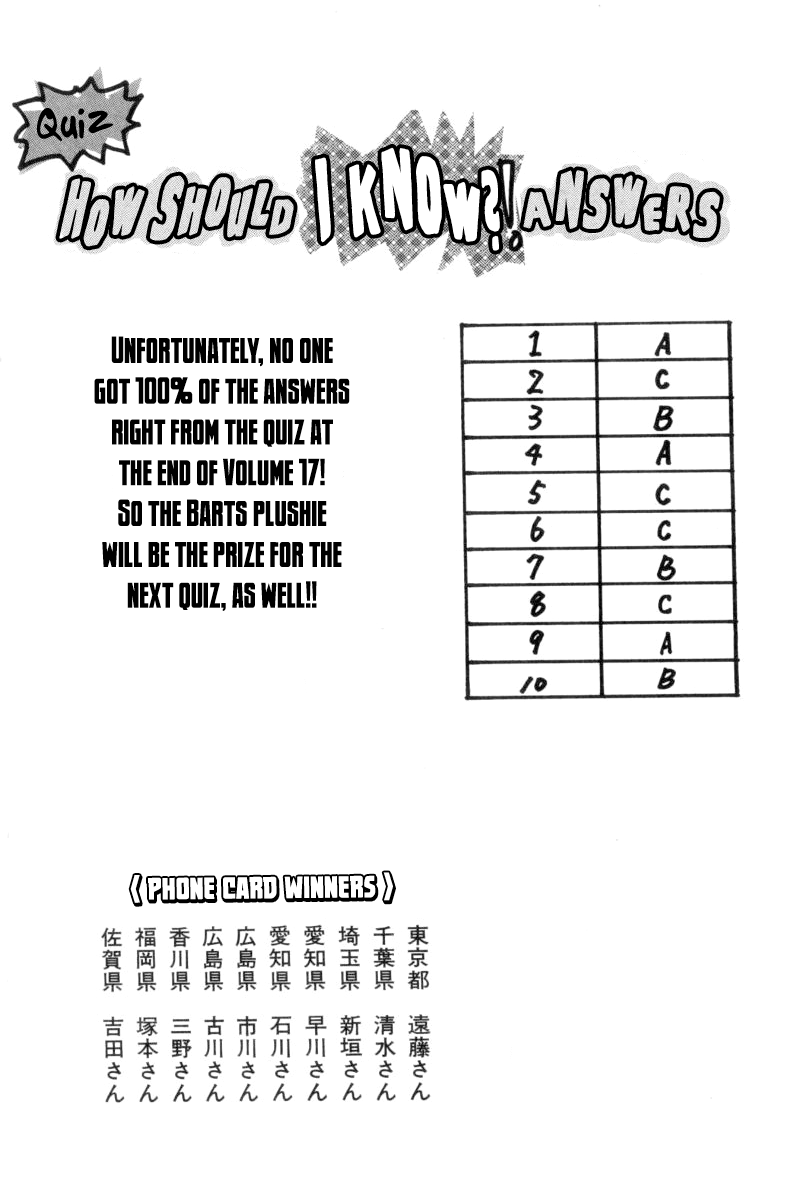 Quiz

HOW SHOULD I KNOW?! ANSWERS

UNFORTUNATELY, NO ONE GOT 100% OF THE ANSWERS RIGHT FROM THE QUIZ AT THE END OF VOLUME 17! SO THE BARTS PLUSHIE WILL BE THE PRIZE FOR THE NEXT QUIZ, AS WELL!!

| 1 | A |
|---|---|
| 2 | C |
| 3 | B |
| 4 | A |
| 5 | C |
| 6 | C |
| 7 | B |
| 8 | C |
| 9 | A |
| 10 | B |

《 PHONE CARD WINNERS 》

東京都 遠藤さん
千葉県 清水さん
埼玉県 新垣さん
愛知県 早川さん
愛知県 石川さん
広島県 市川さん
広島県 古川さん
香川県 三野さん
福岡県 塚本さん
佐賀県 吉田さん